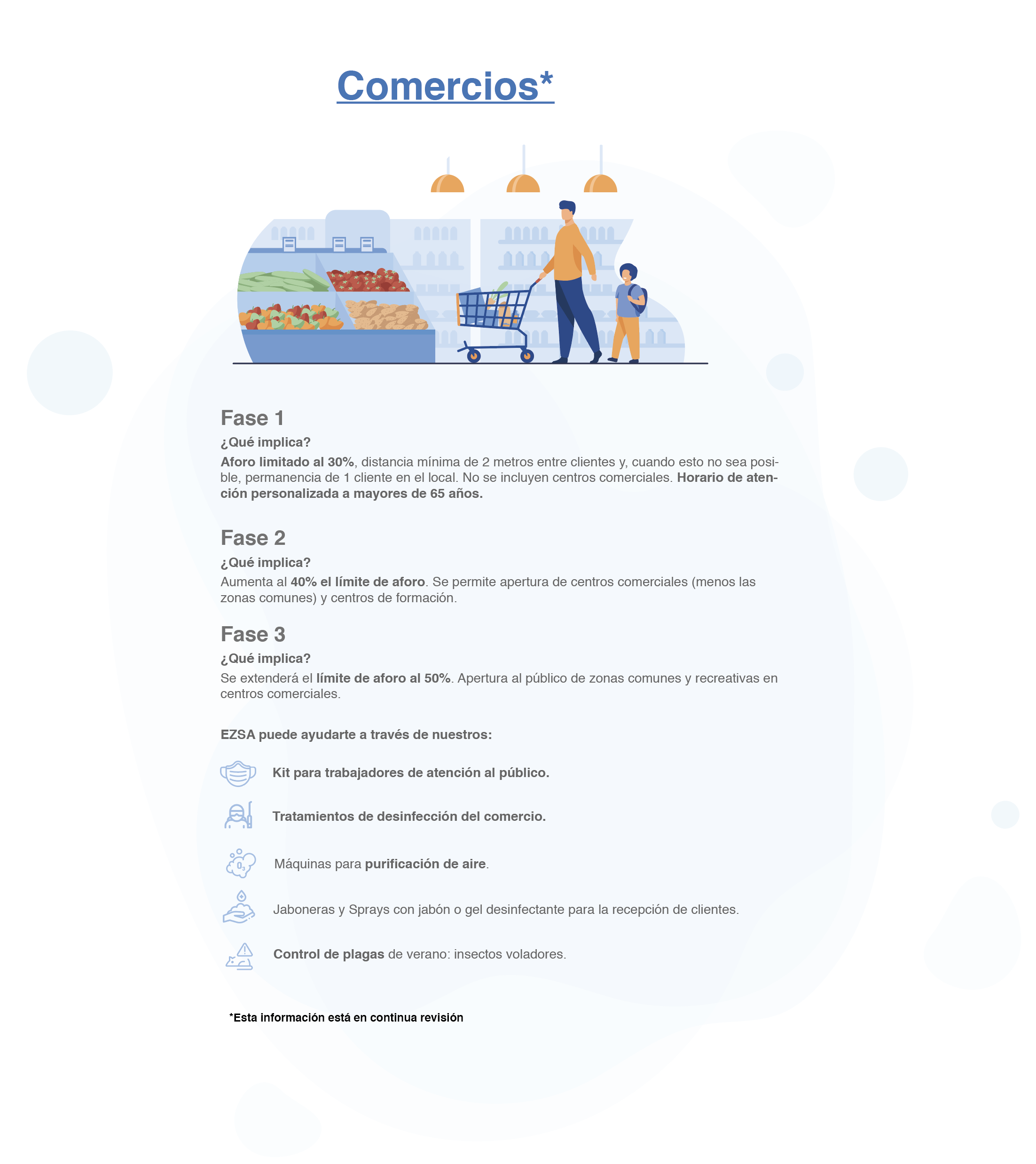 Comercios*

Fase 1
¿Qué implica?
Aforo limitado al 30%, distancia mínima de 2 metros entre clientes y, cuando esto no sea posible, permanencia de 1 cliente en el local. No se incluyen centros comerciales. Horario de atención personalizada a mayores de 65 años.

Fase 2
¿Qué implica?
Aumenta al 40% el límite de aforo. Se permite apertura de centros comerciales (menos las zonas comunes) y centros de formación.

Fase 3
¿Qué implica?
Se extenderá el límite de aforo al 50%. Apertura al público de zonas comunes y recreativas en centros comerciales.

EZSA puede ayudarte a través de nuestros:

Kit para trabajadores de atención al público.

Tratamientos de desinfección del comercio.

$O_3$

Máquinas para purificación de aire.

Jaboneras y Sprays con jabón o gel desinfectante para la recepción de clientes.

Control de plagas de verano: insectos voladores.

*Esta información está en continua revisión